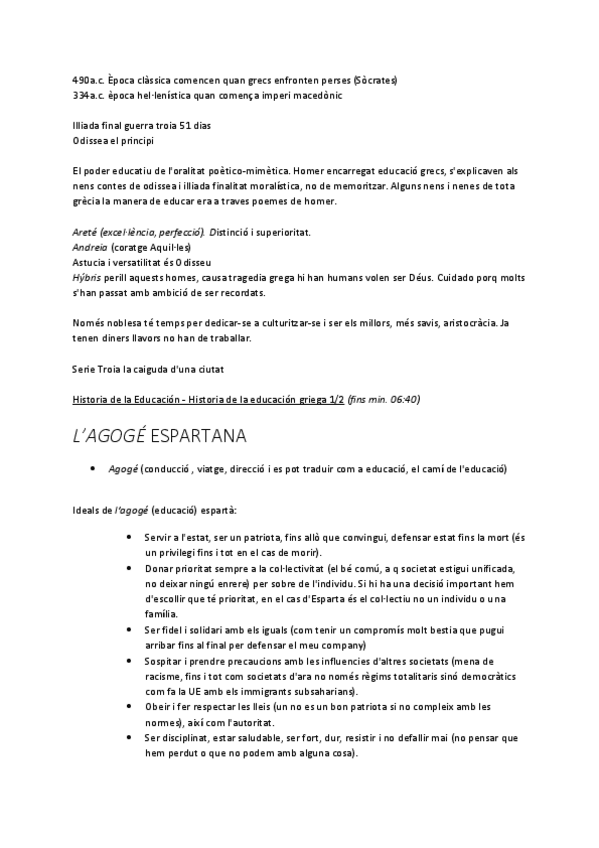 490a.c. Època clàssica comencen quan grecs enfronten perses (Sòcrates)
334a.c. època hel·lenística quan comença imperi macedònic

Illiada final guerra troia 51 dias
Odissea el principi

El poder educatiu de l'oralitat poètico-mimètica. Homer encarregat educació grecs, s'explicaven als nens contes de odissea i illiada finalitat moralística, no de memoritzar. Alguns nens i nenes de tota grècia la manera de educar era a traves poemes de homer.

Areté (excel·lència, perfecció). Distinció i superioritat.
Andreia (coratge Aquil·les)
Astucia i versatilitat és Odisseu
Hýbris perill aquests homes, causa tragedia grega hi han humans volen ser Déus. Cuidado porq molts s'han passat amb ambició de ser recordats.

Només noblesa té temps per dedicar-se a culturitzar-se i ser els millors, més savis, aristocràcia. Ja tenen diners llavors no han de traballar.

Serie Troia la caiguda d'una ciutat

Historia de la Educación - Historia de la educación griega 1/2 (fins min. 06:40)

L'AGOGÉ ESPARTANA

• Agogé (conducció , viatge, direcció i es pot traduir com a educació, el camí de l'educació)

Ideals de l'agogé (educació) espartà:

• Servir a l'estat, ser un patriota, fins allò que convingui, defensar estat fins la mort (és un privilegi fins i tot en el cas de morir).
• Donar prioritat sempre a la col·lectivitat (el bé comú, a q societat estigui unificada, no deixar ningú enrere) per sobre de l'individu. Si hi ha una decisió important hem d'escollir que té prioritat, en el cas d'Esparta és el col·lectiu no un individu o una família.
• Ser fidel i solidari amb els iguals (com tenir un compromís molt bestia que pugui arribar fins al final per defensar el meu company)
• Sospitar i prendre precaucions amb les influencies d'altres societats (mena de racisme, fins i tot com societats d'ara no només règims totalitaris sinó democràtics com fa la UE amb els immigrants subsaharians).
• Obeir i fer respectar les lleis (un no es un bon patriota si no compleix amb les normes), així com l'autoritat.
• Ser disciplinat, estar saludable, ser fort, dur, resistir i no defallir mai (no pensar que hem perdut o que no podem amb alguna cosa).